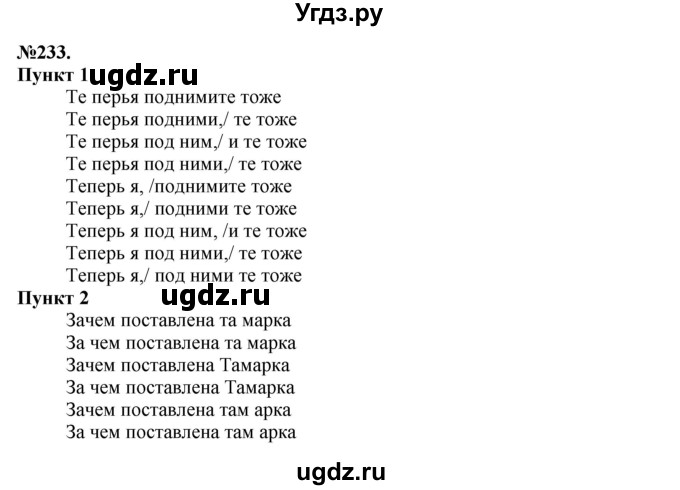 Угдз.ру

№233.

Пункт 1 ugdz.ru

Те перья поднимите тоже
Те перья подними,/ те тоже
Те перья под ним,/ и те тоже
Те перья под ними,/ те тоже
Теперь я, /поднимите тоже
Теперь я,/ подними те тоже
Теперь я под ним, /и те тоже
Теперь я под ними,/ те тоже
Теперь я,/ под ними те тоже

Пункт 2 ugdz.ru

Зачем поставлена та марка
За чем поставлена та марка
Зачем поставлена Тамарка
За чем поставлена Тамарка
Зачем поставлена там арка
За чем поставлена там арка

ugdz.ru